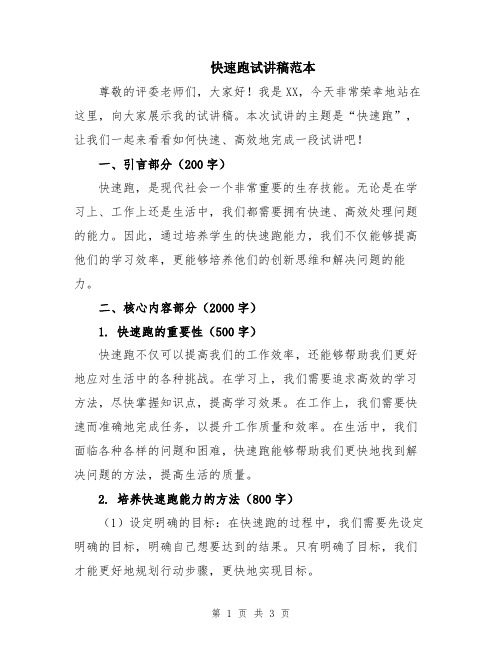 快速跑试讲稿范本

尊敬的评委老师们，大家好！我是XX，今天非常荣幸地站在这里，向大家展示我的试讲稿。本次试讲的主题是“快速跑”，让我们一起来看看如何快速、高效地完成一段试讲吧！

一、引言部分（200字）

快速跑，是现代社会一个非常重要的生存技能。无论是在学习上、工作上还是生活中，我们都需要拥有快速、高效处理问题的能力。因此，通过培养学生的快速跑能力，我们不仅能够提高他们的学习效率，更能够培养他们的创新思维和解决问题的能力。

二、核心内容部分（2000字）

1. 快速跑的重要性（500字）

快速跑不仅可以提高我们的工作效率，还能够帮助我们更好地应对生活中的各种挑战。在学习上，我们需要追求高效的学习方法，尽快掌握知识点，提高学习效果。在工作上，我们需要快速而准确地完成任务，以提升工作质量和效率。在生活中，我们面临各种各样的问题和困难，快速跑能够帮助我们更快地找到解决问题的方法，提高生活的质量。

2. 培养快速跑能力的方法（800字）

（1）设定明确的目标：在快速跑的过程中，我们需要先设定明确的目标，明确自己想要达到的结果。只有明确了目标，我们才能更好地规划行动步骤，更快地实现目标。

第 1 页 共 3 页